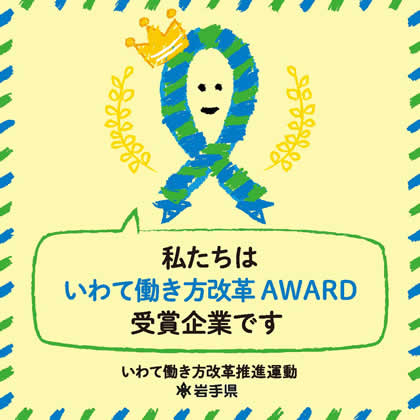 私たちは
いわて働き方改革 AWARD
受賞企業です

いわて働き方改革推進運動
岩手県